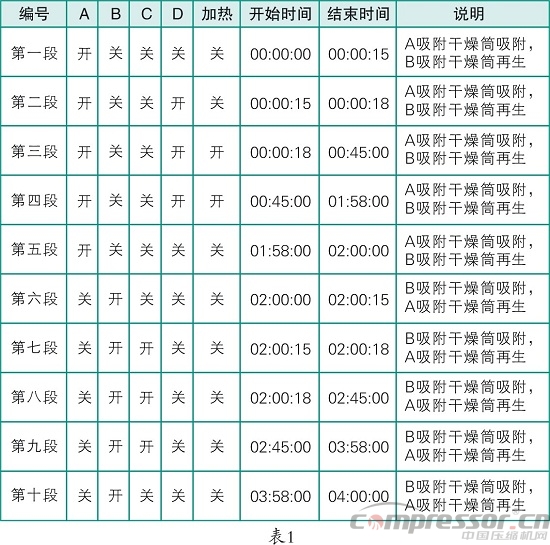 | 编号 | A | B | C | D | 加热 | 开始时间 | 结束时间 | 说明 |
|---|---|---|---|---|---|---|---|---|
| 第一段 | 开 | 关 | 关 | 关 | 关 | 00:00:00 | 00:00:15 | A吸附干燥筒吸附，B吸附干燥筒再生 |
| 第二段 | 开 | 关 | 关 | 开 | 关 | 00:00:15 | 00:00:18 | A吸附干燥筒吸附，B吸附干燥筒再生 |
| 第三段 | 开 | 关 | 关 | 开 | 开 | 00:00:18 | 00:45:00 | A吸附干燥筒吸附，B吸附干燥筒再生 |
| 第四段 | 开 | 关 | 关 | 开 | 开 | 00:45:00 | 01:58:00 | A吸附干燥筒吸附，B吸附干燥筒再生 |
| 第五段 | 开 | 关 | 关 | 关 | 关 | 01:58:00 | 02:00:00 | A吸附干燥筒吸附，B吸附干燥筒再生 |
| 第六段 | 关 | 开 | 关 | 关 | 关 | 02:00:00 | 02:00:15 | B吸附干燥筒吸附，A吸附干燥筒再生 |
| 第七段 | 关 | 开 | 开 | 关 | 关 | 02:00:15 | 02:00:18 | B吸附干燥筒吸附，A吸附干燥筒再生 |
| 第八段 | 关 | 开 | 开 | 关 | 关 | 02:00:18 | 02:45:00 | B吸附干燥筒吸附，A吸附干燥筒再生 |
| 第九段 | 关 | 开 | 开 | 关 | 关 | 02:45:00 | 03:58:00 | B吸附干燥筒吸附，A吸附干燥筒再生 |
| 第十段 | 关 | 开 | 关 | 关 | 关 | 03:58:00 | 04:00:00 | B吸附干燥筒吸附，A吸附干燥筒再生 |

表1

compressor.cn
中国压缩机网